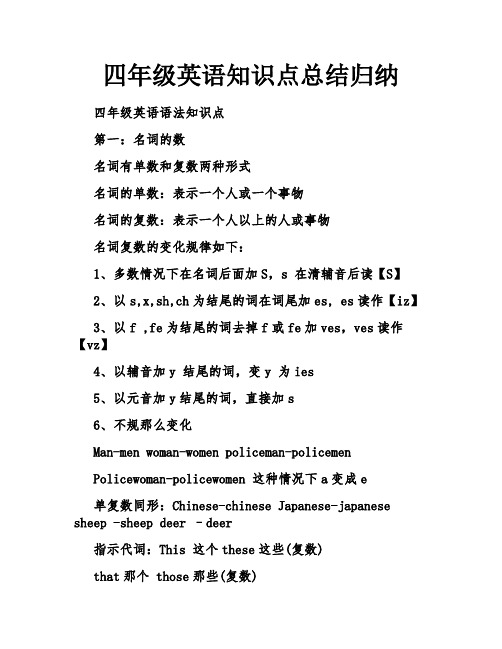 四年级英语知识点总结归纳

四年级英语语法知识点

第一：名词的数

名词有单数和复数两种形式

名词的单数：表示一个人或一个事物

名词的复数：表示一个人以上的人或事物

名词复数的变化规律如下：

1、多数情况下在名词后面加 S，s 在清辅音后读【S】

2、以 s,x,sh,ch 为结尾的词在词尾加 es，es 读作【iz】

3、以 f ,fe 为结尾的词去掉 f 或 fe 加 ves，ves 读作【vz】

4、以辅音加 y 结尾的词，变 y 为 ies

5、以元音加 y 结尾的词，直接加 s

6、不规那么变化

Man-men woman-women policeman-policemen

Policewoman-policewomen 这种情况下 a 变成 e

单复数同形：Chinese-chinese Japanese-japanese sheep -sheep deer - deer

指示代词：This 这个 these 这些(复数)

that 那个 those 那些(复数)